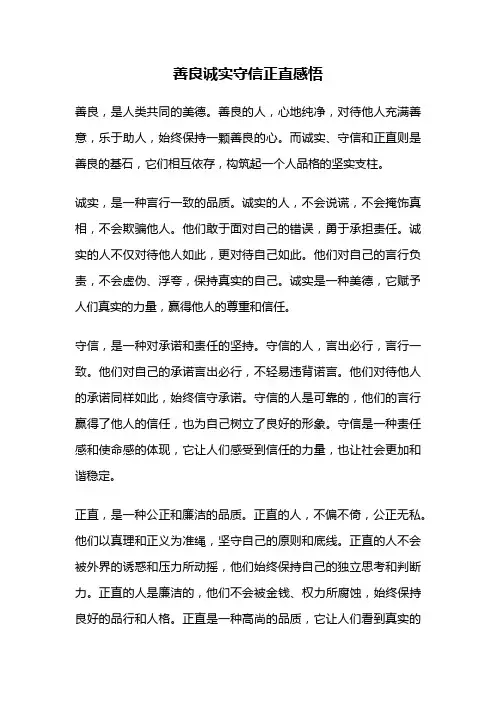 善良诚实守信正直感悟

善良，是人类共同的美德。善良的人，心地纯净，对待他人充满善意，乐于助人，始终保持一颗善良的心。而诚实、守信和正直则是善良的基石，它们相互依存，构筑起一个人品格的坚实支柱。

诚实，是一种言行一致的品质。诚实的人，不会说谎，不会掩饰真相，不会欺骗他人。他们敢于面对自己的错误，勇于承担责任。诚实的人不仅对待他人如此，更对待自己如此。他们对自己的言行负责，不会虚伪、浮夸，保持真实的自己。诚实是一种美德，它赋予人们真实的力量，赢得他人的尊重和信任。

守信，是一种对承诺和责任的坚持。守信的人，言出必行，言行一致。他们对自己的承诺言出必行，不轻易违背诺言。他们对待他人的承诺同样如此，始终信守承诺。守信的人是可靠的，他们的言行赢得了他人的信任，也为自己树立了良好的形象。守信是一种责任感和使命感的体现，它让人们感受到信任的力量，也让社会更加和谐稳定。

正直，是一种公正和廉洁的品质。正直的人，不偏不倚，公正无私。他们以真理和正义为准绳，坚守自己的原则和底线。正直的人不会被外界的诱惑和压力所动摇，他们始终保持自己的独立思考和判断力。正直的人是廉洁的，他们不会被金钱、权力所腐蚀，始终保持良好的品行和人格。正直是一种高尚的品质，它让人们看到真实的